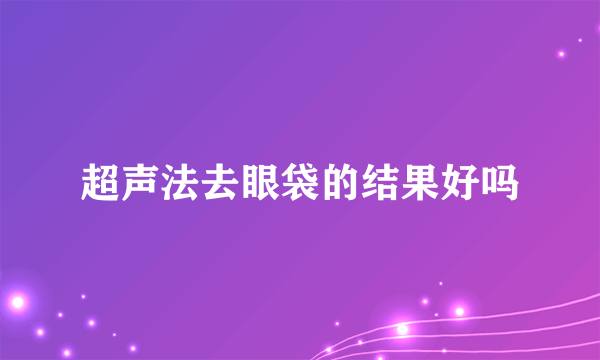 超声法去眼袋的结果好吗